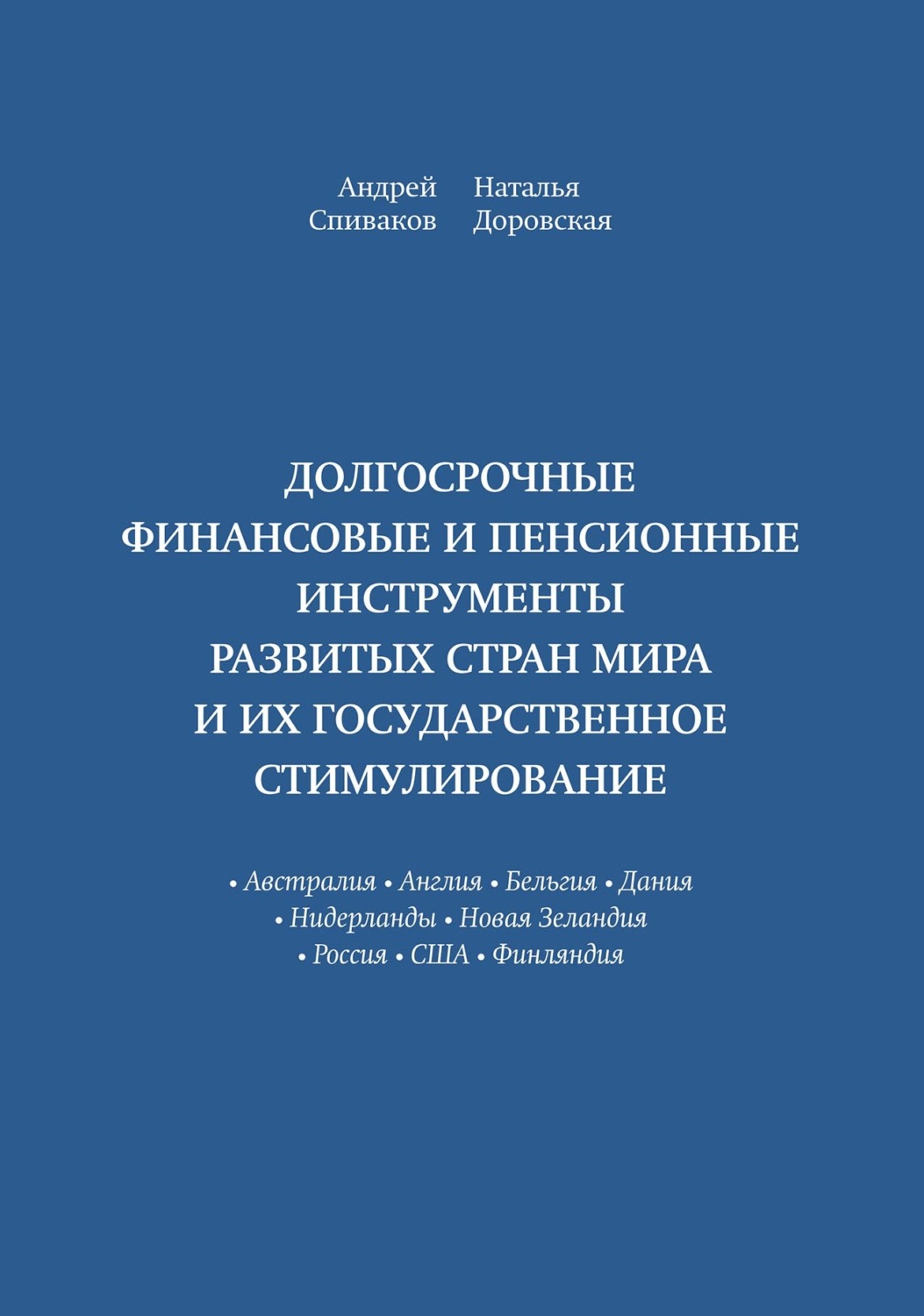 Андрей Спиваков

Наталья Доровская

ДОЛГОСРОЧНЫЕ ФИНАНСОВЫЕ И ПЕНСИОННЫЕ ИНСТРУМЕНТЫ РАЗВИТЫХ СТРАН МИРА И ИХ ГОСУДАРСТВЕННОЕ СТИМУЛИРОВАНИЕ

• Австралия • Англия • Бельгия • Дания • Нидерланды • Новая Зеландия • Россия • США • Финляндия